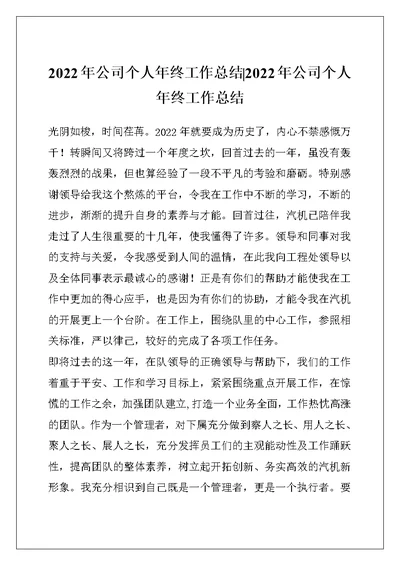 2022年公司个人年终工作总结|2022年公司个人年终工作总结

光阴如梭，时间荏苒。2022年就要成为历史了，内心不禁感慨万千！转瞬间又将跨过一个年度之坎，回首过去的一年，虽没有轰轰烈烈的战果，但也算经验了一段不平凡的考验和磨砺。特别感谢领导给我这个熬炼的平台，令我在工作中不断的学习，不断的进步，渐渐的提升自身的素养与才能。回首过往，汽机已陪伴我走过了人生很重要的十几年，使我懂得了许多。领导和同事对我的支持与关爱，令我感受到人间的温情，在此我向工程处领导以及全体同事表示最诚心的感谢！正是有你们的帮助才能使我在工作中更加的得心应手，也是因为有你们的协助，才能令我在汽机的开展更上一个台阶。在工作上，围绕队里的中心工作，参照相关标准，严以律己，较好的完成了各项工作任务。

即将过去的这一年，在队领导的正确领导与帮助下，我们的工作着重于平安、工作和学习目标上，紧紧围绕重点开展工作，在惊慌的工作之余，加强团队建立，打造一个业务全面，工作热忱高涨的团队。作为一个管理者，对下属充分做到察人之长、用人之长、聚人之长、展人之长，充分发挥员工们的主观能动性及工作踊跃性，提高团队的整体素养，树立起开拓创新、务实高效的汽机新形象。我充分相识到自己既是一个管理者，更是一个执行者。要